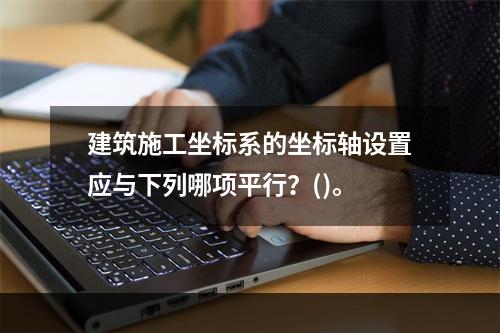 建筑施工坐标系的坐标轴设置应与下列哪项平行？()。